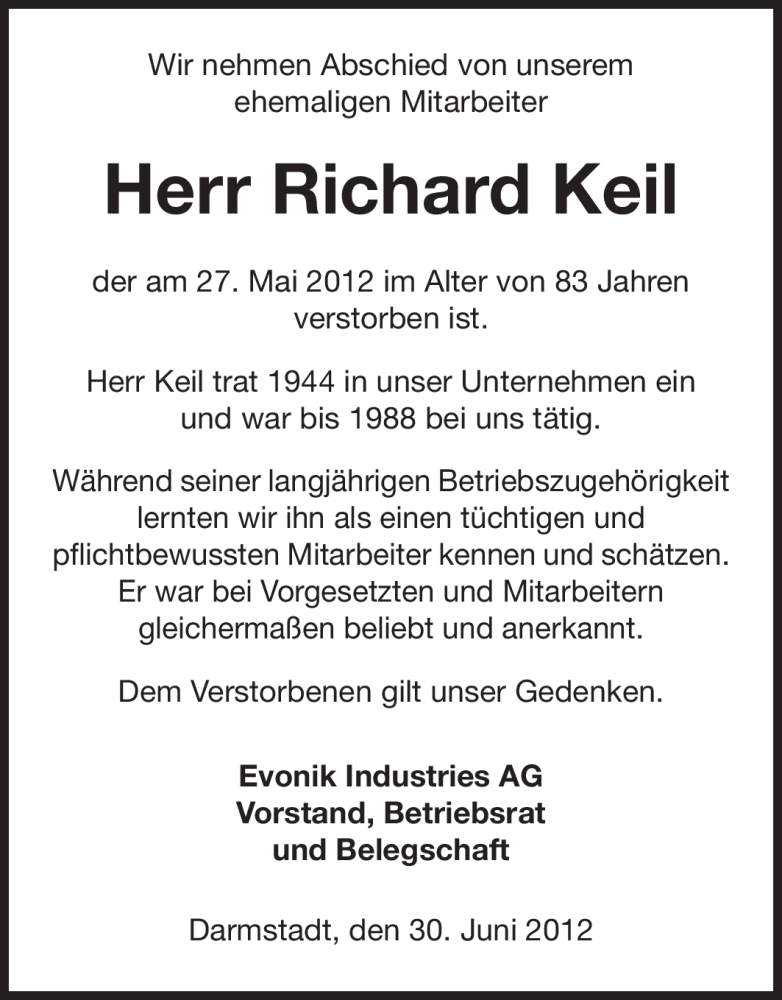 Wir nehmen Abschied von unserem ehemaligen Mitarbeiter

Herr Richard Keil

der am 27. Mai 2012 im Alter von 83 Jahren verstorben ist.

Herr Keil trat 1944 in unser Unternehmen ein und war bis 1988 bei uns tätig.

Während seiner langjährigen Betriebszugehörigkeit lernten wir ihn als einen tüchtigen und pflichtbewussten Mitarbeiter kennen und schätzen. Er war bei Vorgesetzten und Mitarbeitern gleichermaßen beliebt und anerkannt.

Dem Verstorbenen gilt unser Gedenken.

Evonik Industries AG
Vorstand, Betriebsrat
und Belegschaft

Darmstadt, den 30. Juni 2012